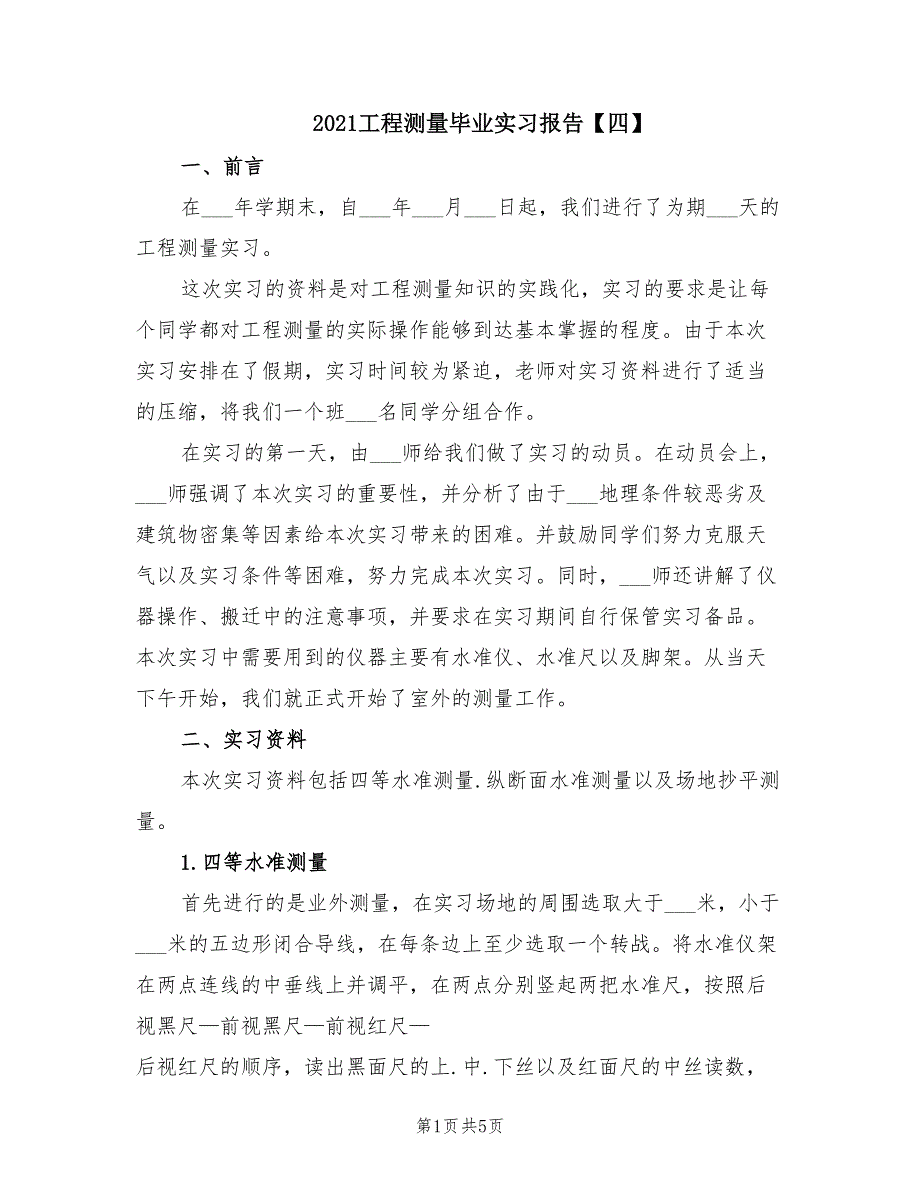 2021工程测量毕业实习报告【四】

一、前言

在___年学期末，自___年___月___日起，我们进行了为期___天的工程测量实习。

这次实习的资料是对工程测量知识的实践化，实习的要求是让每个同学都对工程测量的实际操作能够到达基本掌握的程度。由于本次实习安排在了假期，实习时间较为紧迫，老师对实习资料进行了适当的压缩，将我们一个班___名同学分组合作。

在实习的第一天，由___师给我们做了实习的动员。在动员会上，___师强调了本次实习的重要性，并分析了由于___地理条件较恶劣及建筑物密集等因素给本次实习带来的困难。并鼓励同学们努力克服天气以及实习条件等困难，努力完成本次实习。同时，___师还讲解了仪器操作、搬迁中的注意事项，并要求在实习期间自行保管实习备品。本次实习中需要用到的仪器主要有水准仪、水准尺以及脚架。从当天下午开始，我们就正式开始了室外的测量工作。

二、实习资料

本次实习资料包括四等水准测量.纵断面水准测量以及场地抄平测量。

1.四等水准测量

首先进行的是业外测量，在实习场地的周围选取大于___米，小于___米的五边形闭合导线，在每条边上至少选取一个转战。将水准仪架在两点连线的中垂线上并调平，在两点分别竖起两把水准尺，按照后视黑尺—前视黑尺—前视红尺—
后视红尺的顺序，读出黑面尺的上.中.下丝以及红面尺的中丝读数，

第1页 共5页